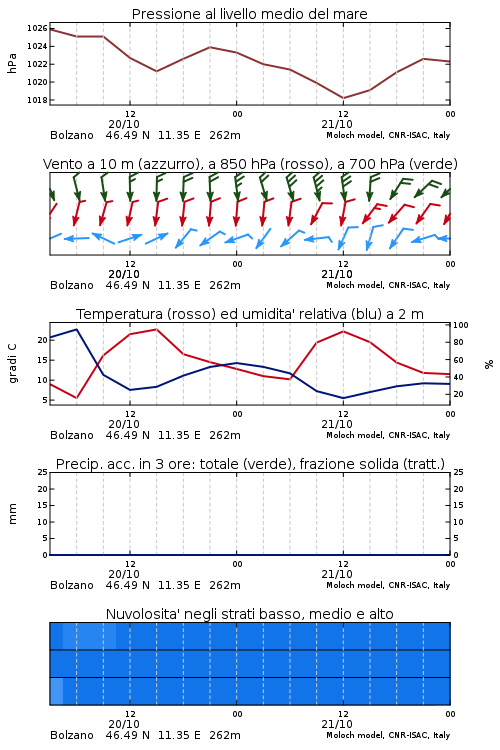 Pressione al livello medio del mare

hPa

1026
1024
1022
1020
1018

12
20/10
00
12
21/10
00

Bolzano 46.49 N 11.35 E 262m

Moloch model, CNR-ISAC, Italy

Vento a 10 m (azzurro), a 850 hPa (rosso), a 700 hPa (verde)

12
20/10
00
12
21/10
00

Bolzano 46.49 N 11.35 E 262m

Moloch model, CNR-ISAC, Italy

Temperatura (rosso) ed umidita' relativa (blu) a 2 m

gradi C

20
15
10
5

100
80
60
40
20

%

12
20/10
00
12
21/10
00

Bolzano 46.49 N 11.35 E 262m

Moloch model, CNR-ISAC, Italy

Precip. acc. in 3 ore: totale (verde), frazione solida (tratt.)

mm

25
20
15
10
5
0

25
20
15
10
5
0

12
20/10
00
12
21/10
00

Bolzano 46.49 N 11.35 E 262m

Moloch model, CNR-ISAC, Italy

Nuvolosita' negli strati basso, medio e alto

12
20/10
00
12
21/10
00

Bolzano 46.49 N 11.35 E 262m

Moloch model, CNR-ISAC, Italy